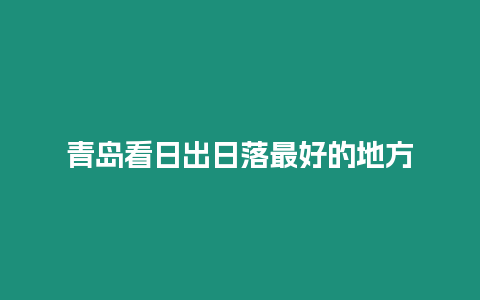 青岛看日出日落最好的地方